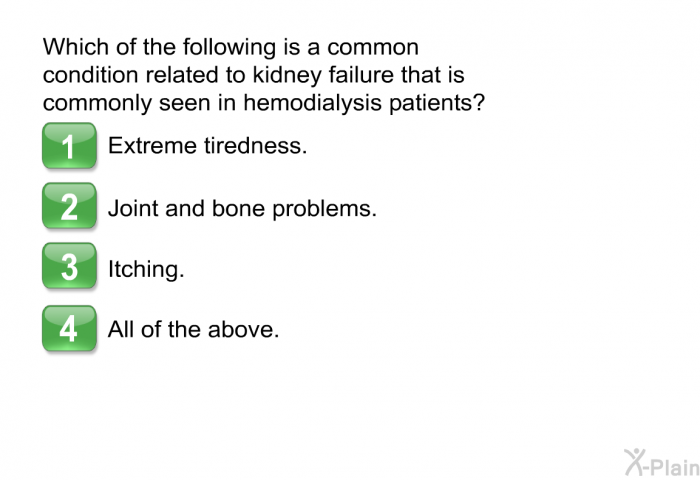 Which of the following is a common condition related to kidney failure that is commonly seen in hemodialysis patients?

1 Extreme tiredness.

2 Joint and bone problems.

3 Itching.

4 All of the above.

X-Plain